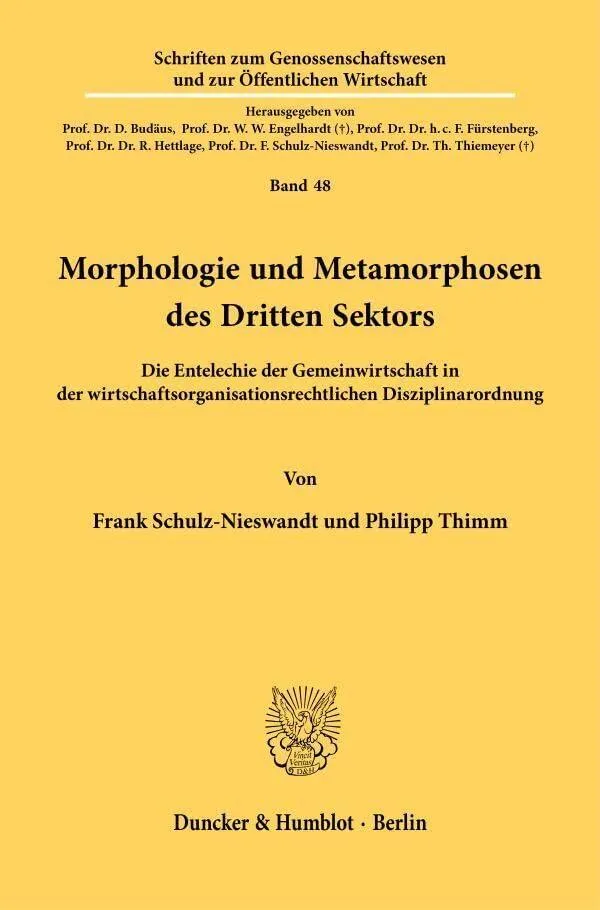 Schriften zum Genossenschaftswesen und zur Öffentlichen Wirtschaft

Herausgegeben von
Prof. Dr. D. Budäus, Prof. Dr. W. W. Engelhardt (†), Prof. Dr. Dr. h. c. F. Fürstenberg, Prof. Dr. Dr. R. Hettlage, Prof. Dr. F. Schulz-Nieswandt, Prof. Dr. Th. Thiemeyer (†)

Band 48

Morphologie und Metamorphosen des Dritten Sektors

Die Entelechie der Gemeinwirtschaft in der wirtschaftsorganisationsrechtlichen Disziplinarordnung

Von

Frank Schulz-Nieswandt und Philipp Thimm

Vincit Veritas D&H

Duncker & Humblot · Berlin